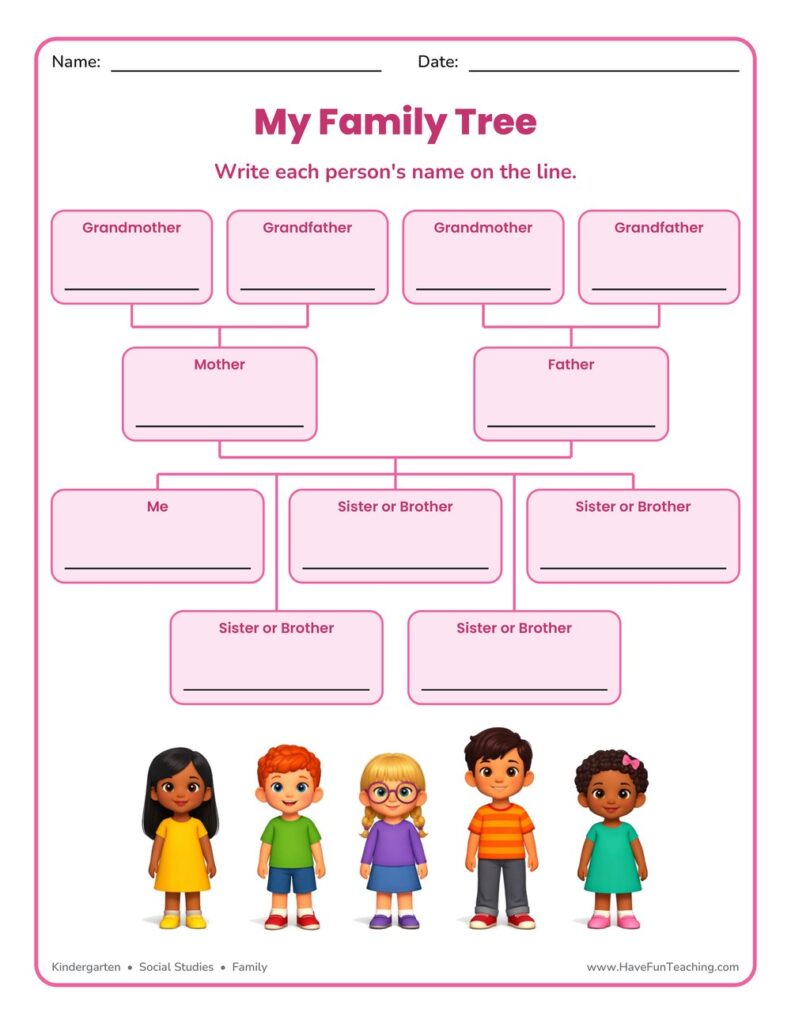 Name: ____ Date: ____

My Family Tree

Write each person's name on the line.

Grandmother
____

Grandfather
____

Grandmother
____

Grandfather
____

Mother
____

Father
____

Me
____

Sister or Brother
____

Sister or Brother
____

Sister or Brother
____

Sister or Brother
____

Kindergarten • Social Studies • Family

www.HaveFunTeaching.com